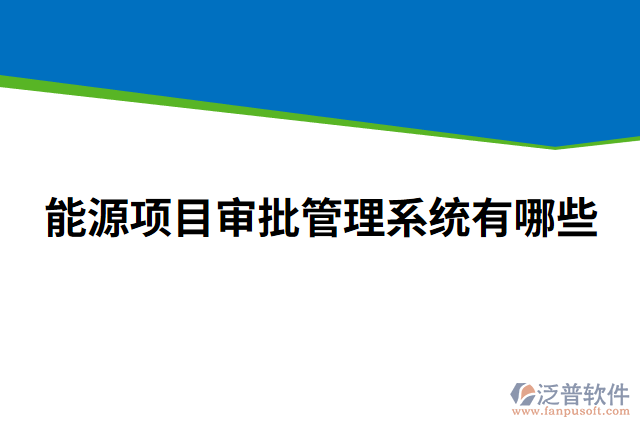 能源项目审批管理系统有哪些

泛普软件
www.fanpusoft.com